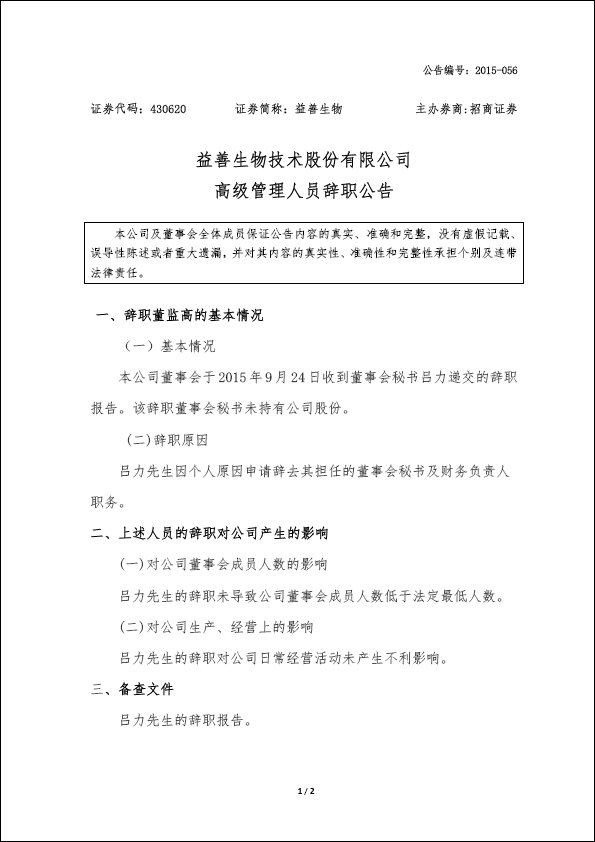 公告编号：2015-056

证券代码：430620　　证券简称：益善生物　　主办券商：招商证券

益善生物技术股份有限公司
高级管理人员辞职公告

本公司及董事会全体成员保证公告内容的真实、准确和完整，没有虚假记载、误导性陈述或者重大遗漏，并对其内容的真实性、准确性和完整性承担个别及连带法律责任。

一、辞职董监高的基本情况

（一）基本情况

本公司董事会于2015年9月24日收到董事会秘书吕力递交的辞职报告。该辞职董事会秘书未持有公司股份。

(二)辞职原因

吕力先生因个人原因申请辞去其担任的董事会秘书及财务负责人职务。

二、上述人员的辞职对公司产生的影响

(一)对公司董事会成员人数的影响

吕力先生的辞职未导致公司董事会成员人数低于法定最低人数。

(二)对公司生产、经营上的影响

吕力先生的辞职对公司日常经营活动未产生不利影响。

三、备查文件

吕力先生的辞职报告。

1 / 2